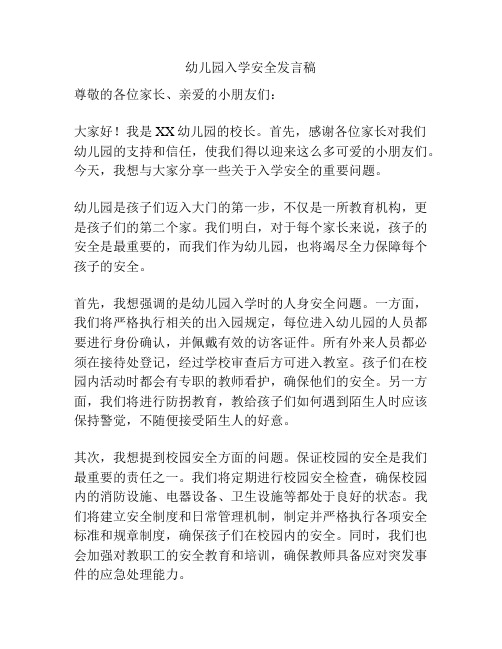 幼儿园入学安全发言稿

尊敬的各位家长、亲爱的小朋友们：

大家好！我是XX幼儿园的校长。首先，感谢各位家长对我们幼儿园的支持和信任，使我们得以迎来这么多可爱的小朋友们。今天，我想与大家分享一些关于入学安全的重要问题。

幼儿园是孩子们迈入大门的第一步，不仅是一所教育机构，更是孩子们的第二个家。我们明白，对于每个家长来说，孩子的安全是最重要的，而我们作为幼儿园，也将竭尽全力保障每个孩子的安全。

首先，我想强调的是幼儿园入学时的人身安全问题。一方面，我们将严格执行相关的出入园规定，每位进入幼儿园的人员都要进行身份确认，并佩戴有效的访客证件。所有外来人员都必须在接待处登记，经过学校审查后方可进入教室。孩子们在校园内活动时都会有专职的教师看护，确保他们的安全。另一方面，我们将进行防拐教育，教给孩子们如何遇到陌生人时应该保持警觉，不随便接受陌生人的好意。

其次，我想提到校园安全方面的问题。保证校园的安全是我们最重要的责任之一。我们将定期进行校园安全检查，确保校园内的消防设施、电器设备、卫生设施等都处于良好的状态。我们将建立安全制度和日常管理机制，制定并严格执行各项安全标准和规章制度，确保孩子们在校园内的安全。同时，我们也会加强对教职工的安全教育和培训，确保教师具备应对突发事件的应急处理能力。